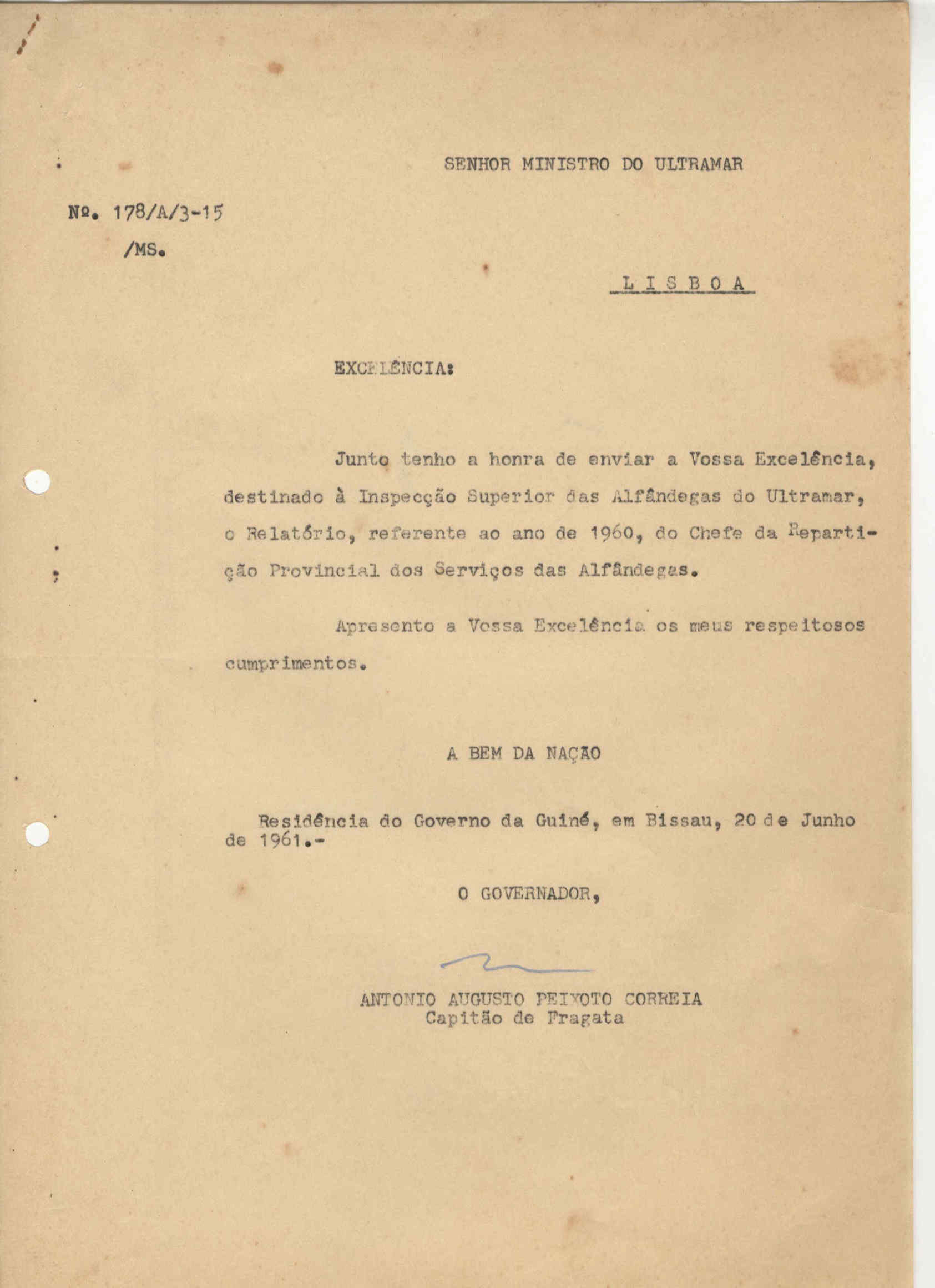 SENHOR MINISTRO DO ULTRAMAR

Nº. 178/A/3-15
/MS.

L I S B O A

EXCELÊNCIA:

Junto tenho a honra de enviar a Vossa Excelência, destinado à Inspecção Superior das Alfândegas do Ultramar, o Relatório, referente ao ano de 1960, do Chefe da Repartição Provincial dos Serviços das Alfândegas.

Apresento a Vossa Excelência os meus respeitosos cumprimentos.

A BEM DA NAÇÃO

Residência do Governo da Guiné, em Bissau, 20 de Junho de 1961.-

O GOVERNADOR,

ANTONIO AUGUSTO PEIXOTO CORREIA
Capitão de Fragata